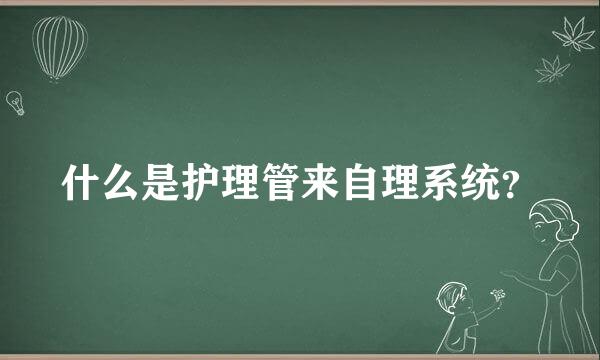 什么是护理管来自理系统?